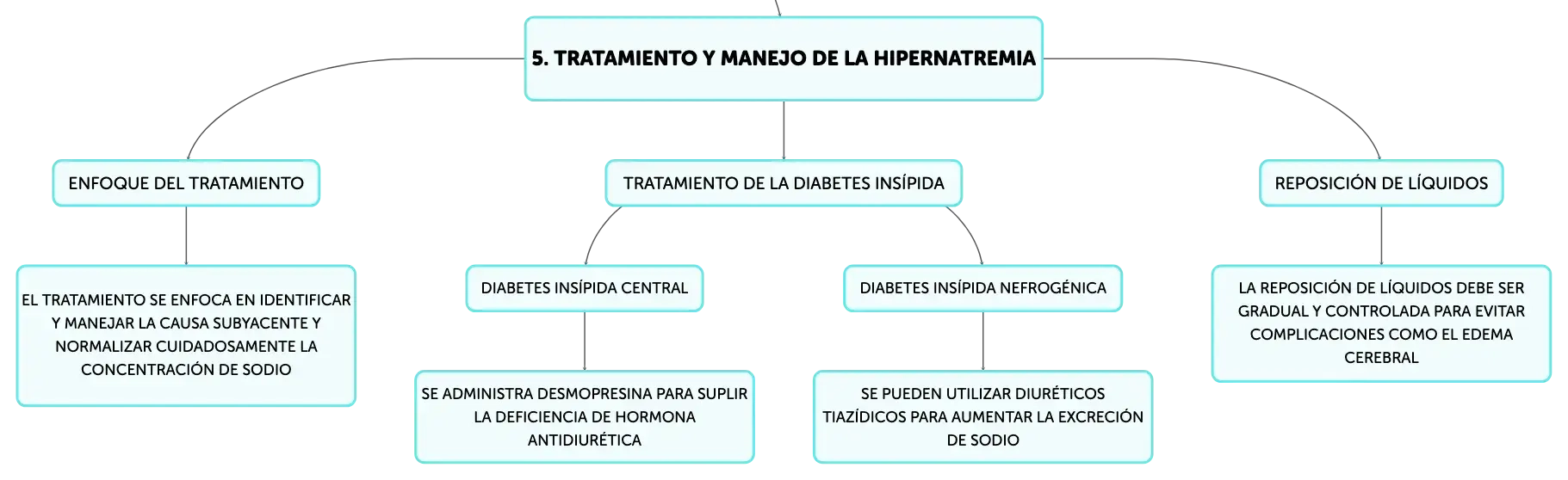 5. TRATAMIENTO Y MANEJO DE LA HIPERNATREMIA

ENFOQUE DEL TRATAMIENTO

EL TRATAMIENTO SE ENFOCA EN IDENTIFICAR Y MANEJAR LA CAUSA SUBYACENTE Y NORMALIZAR CUIDADOSAMENTE LA CONCENTRACIÓN DE SODIO

TRATAMIENTO DE LA DIABETES INSÍPIDA

DIABETES INSÍPIDA CENTRAL

SE ADMINISTRA DESMOPRESINA PARA SUPLIR LA DEFICIENCIA DE HORMONA ANTIDIURÉTICA

DIABETES INSÍPIDA NEFROGÉNICA

SE PUEDEN UTILIZAR DIURÉTICOS TIAZÍDICOS PARA AUMENTAR LA EXCRECIÓN DE SODIO

REPOSICIÓN DE LÍQUIDOS

LA REPOSICIÓN DE LÍQUIDOS DEBE SER GRADUAL Y CONTROLADA PARA EVITAR COMPLICACIONES COMO EL EDEMA CEREBRAL